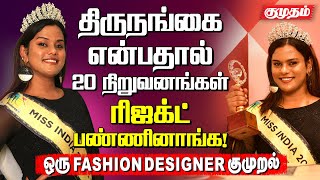 குமுதம்

திருநங்கை என்பதால் 20 நிறுவனங்கள் ரிஜக்ட் பண்ணினாங்க!

ஒரு FASHION DESIGNER குமுறல்

MISS INDIA

MISS INDIA 20